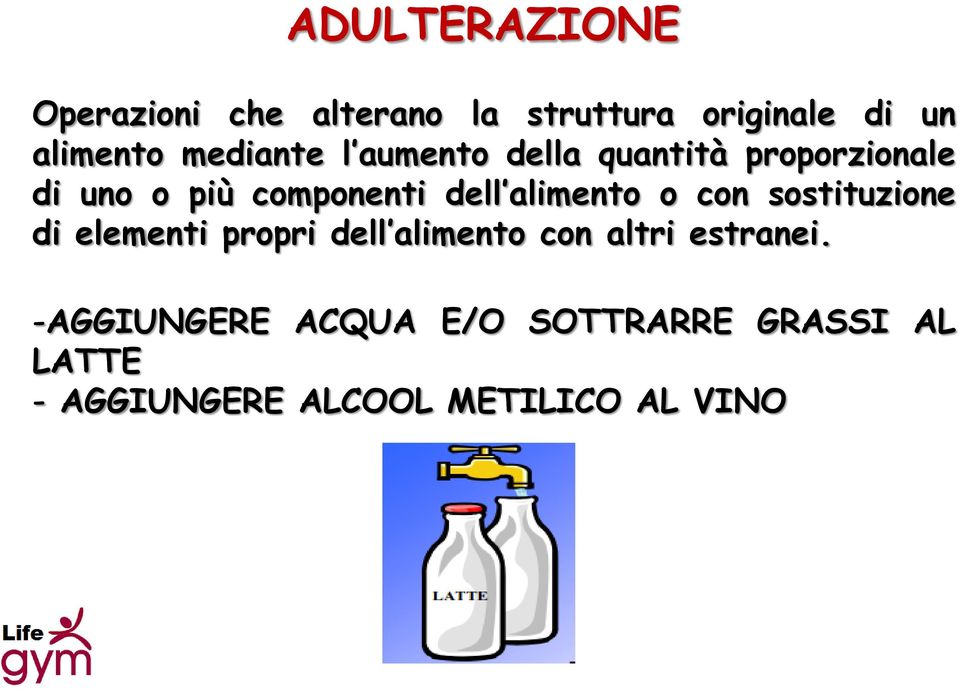 ADULTERAZIONE

Operazioni che alterano la struttura originale di un alimento mediante l'aumento della quantità proporzionale di uno o più componenti dell'alimento o con sostituzione di elementi propri dell'alimento con altri estranei.

-AGGIUNGERE ACQUA E/O SOTTRARRE GRASSI AL LATTE
- AGGIUNGERE ALCOOL METILICO AL VINO

LATTE

Life gym